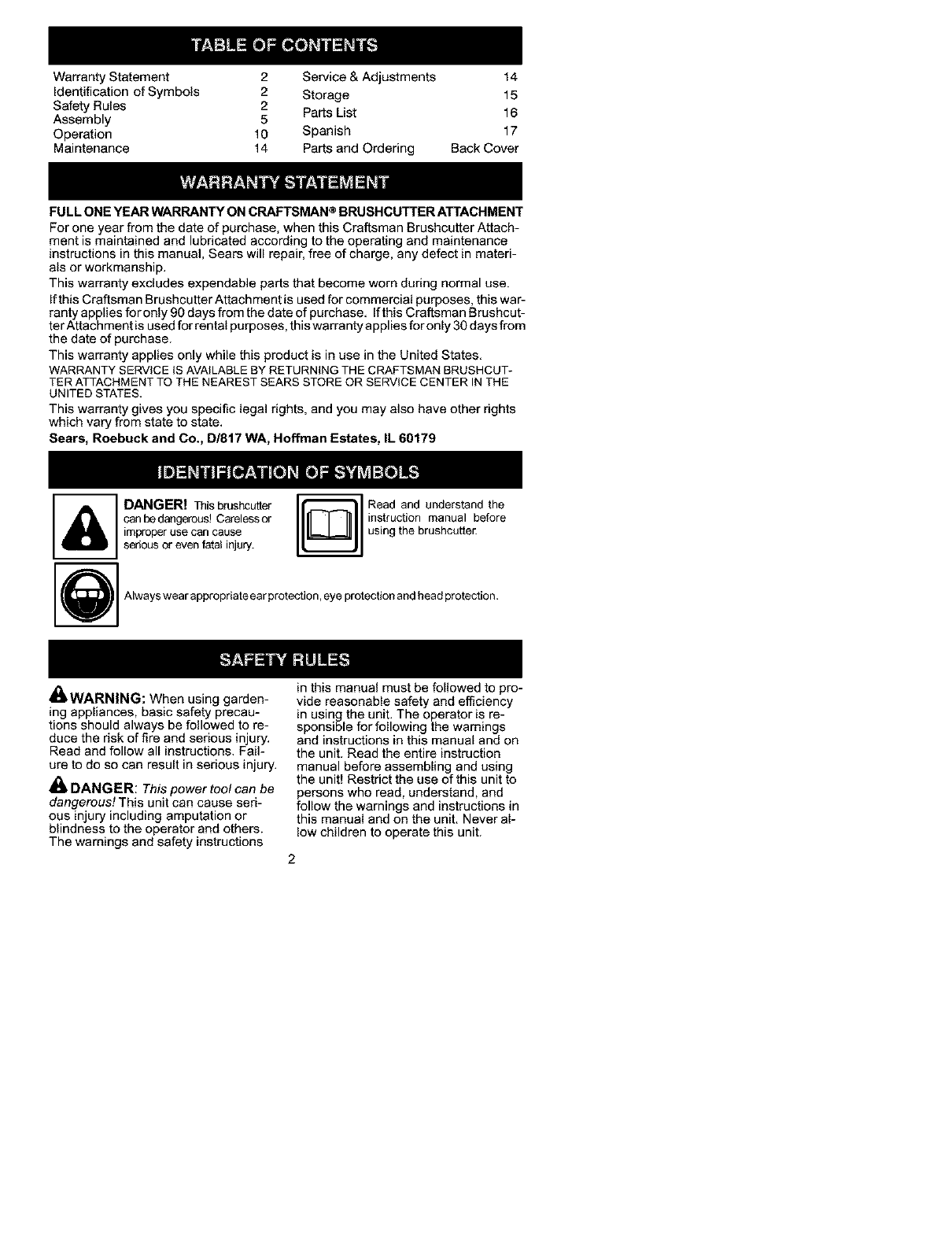 TABLE OF CONTENTS

Warranty Statement 2
Identification of Symbols 2
Safety Rules 2
Assembly 5
Operation 10
Maintenance 14

Service & Adjustments 14
Storage 15
Parts List 16
Spanish 17
Parts and Ordering Back Cover

WARRANTY STATEMENT

FULL ONE YEAR WARRANTY ON CRAFTSMAN® BRUSHCUTTER ATTACHMENT
For one year from the date of purchase, when this Craftsman Brushcutter Attachment is maintained and lubricated according to the operating and maintenance instructions in this manual, Sears will repair, free of charge, any defect in materials or workmanship.
This warranty excludes expendable parts that become worn during normal use.
If this Craftsman Brushcutter Attachment is used for commercial purposes, this warranty applies for only 90 days from the date of purchase. If this Craftsman Brushcutter Attachment is used for rental purposes, this warranty applies for only 30 days from the date of purchase.
This warranty applies only while this product is in use in the United States.
WARRANTY SERVICE IS AVAILABLE BY RETURNING THE CRAFTSMAN BRUSHCUTTER ATTACHMENT TO THE NEAREST SEARS STORE OR SERVICE CENTER IN THE UNITED STATES.
This warranty gives you specific legal rights, and you may also have other rights which vary from state to state.
Sears, Roebuck and Co., D/817 WA, Hoffman Estates, IL 60179

IDENTIFICATION OF SYMBOLS

DANGER! This brushcutter can be dangerous! Careless or improper use can cause serious or even fatal injury.

Read and understand the instruction manual before using the brushcutter.

Always wear appropriate ear protection, eye protection and head protection.

SAFETY RULES

WARNING: When using gardening appliances, basic safety precautions should always be followed to reduce the risk of fire and serious injury. Read and follow all instructions. Failure to do so can result in serious injury.

DANGER: This power tool can be dangerous! This unit can cause serious injury including amputation or blindness to the operator and others. The warnings and safety instructions in this manual must be followed to provide reasonable safety and efficiency in using the unit. The operator is responsible for following the warnings and instructions in this manual and on the unit. Read the entire instruction manual before assembling and using the unit! Restrict the use of this unit to persons who read, understand, and follow the warnings and instructions in this manual and on the unit. Never allow children to operate this unit.

2